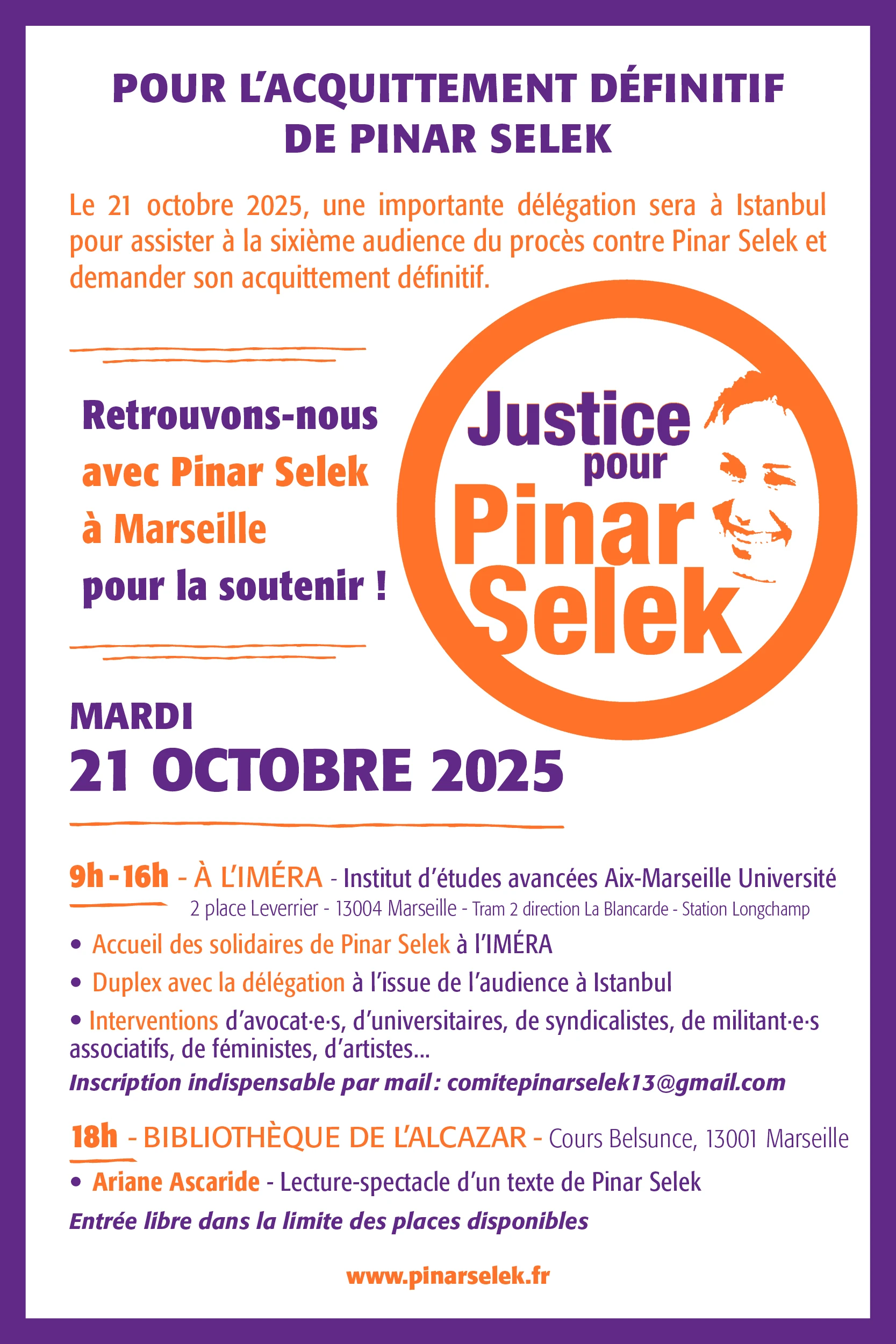 POUR L'ACQUITTEMENT DÉFINITIF DE PINAR SELEK

Le 21 octobre 2025, une importante délégation sera à Istanbul pour assister à la sixième audience du procès contre Pinar Selek et demander son acquittement définitif.

Retrouvons-nous
avec Pinar Selek
à Marseille
pour la soutenir !

Justice
pour
Pinar
Selek

MARDI
21 OCTOBRE 2025

9h - 16h - À L'IMÉRA - Institut d'études avancées Aix-Marseille Université
2 place Leverrier - 13004 Marseille - Tram 2 direction La Blancarde - Station Longchamp

• Accueil des solidaires de Pinar Selek à l'IMÉRA
• Duplex avec la délégation à l'issue de l'audience à Istanbul
• Interventions d'avocat·e·s, d'universitaires, de syndicalistes, de militant·e·s associatifs, de féministes, d'artistes...

Inscription indispensable par mail : comitepinarselek13@gmail.com

18h - BIBLIOTHÈQUE DE L'ALCAZAR - Cours Belsunce, 13001 Marseille

• Ariane Ascaride - Lecture-spectacle d'un texte de Pinar Selek

Entrée libre dans la limite des places disponibles

www.pinarselek.fr